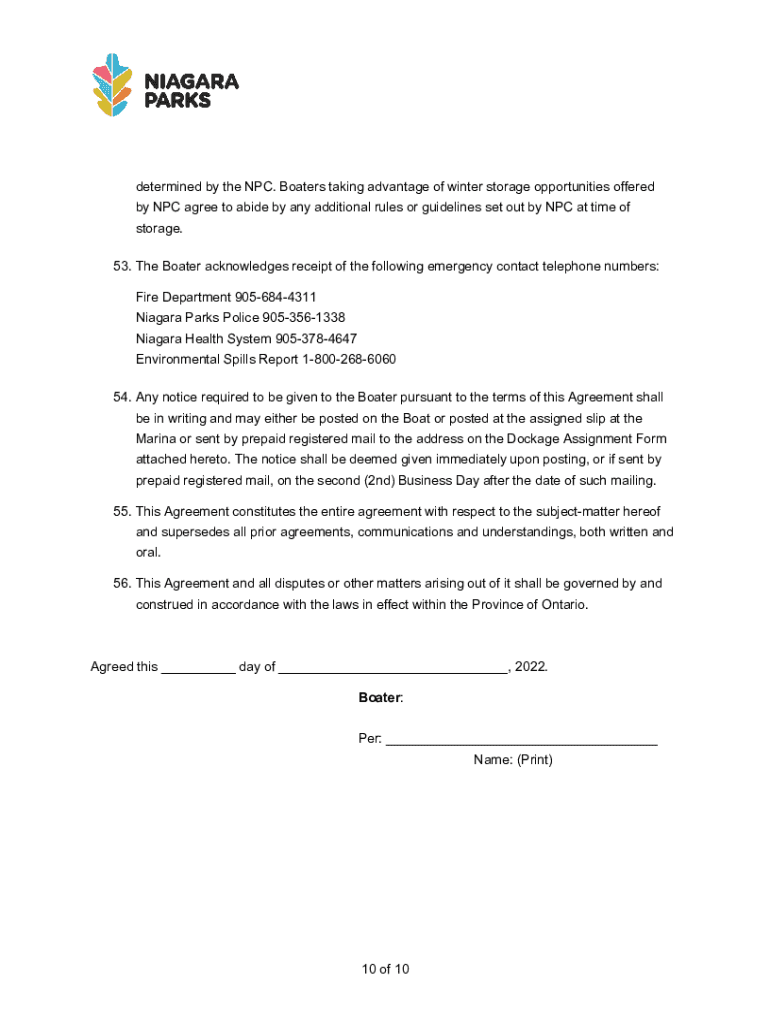 NIAGARA PARKS

determined by the NPC. Boaters taking advantage of winter storage opportunities offered by NPC agree to abide by any additional rules or guidelines set out by NPC at time of storage.

53. The Boater acknowledges receipt of the following emergency contact telephone numbers:

Fire Department 905-684-4311
Niagara Parks Police 905-356-1338
Niagara Health System 905-378-4647
Environmental Spills Report 1-800-268-6060

54. Any notice required to be given to the Boater pursuant to the terms of this Agreement shall be in writing and may either be posted on the Boat or posted at the assigned slip at the Marina or sent by prepaid registered mail to the address on the Dockage Assignment Form attached hereto. The notice shall be deemed given immediately upon posting, or if sent by prepaid registered mail, on the second (2nd) Business Day after the date of such mailing.

55. This Agreement constitutes the entire agreement with respect to the subject-matter hereof and supersedes all prior agreements, communications and understandings, both written and oral.

56. This Agreement and all disputes or other matters arising out of it shall be governed by and construed in accordance with the laws in effect within the Province of Ontario.

Agreed this __________ day of ______________________________, 2022.

Boater:

Per: ____________________________________
Name: (Print)

10 of 10